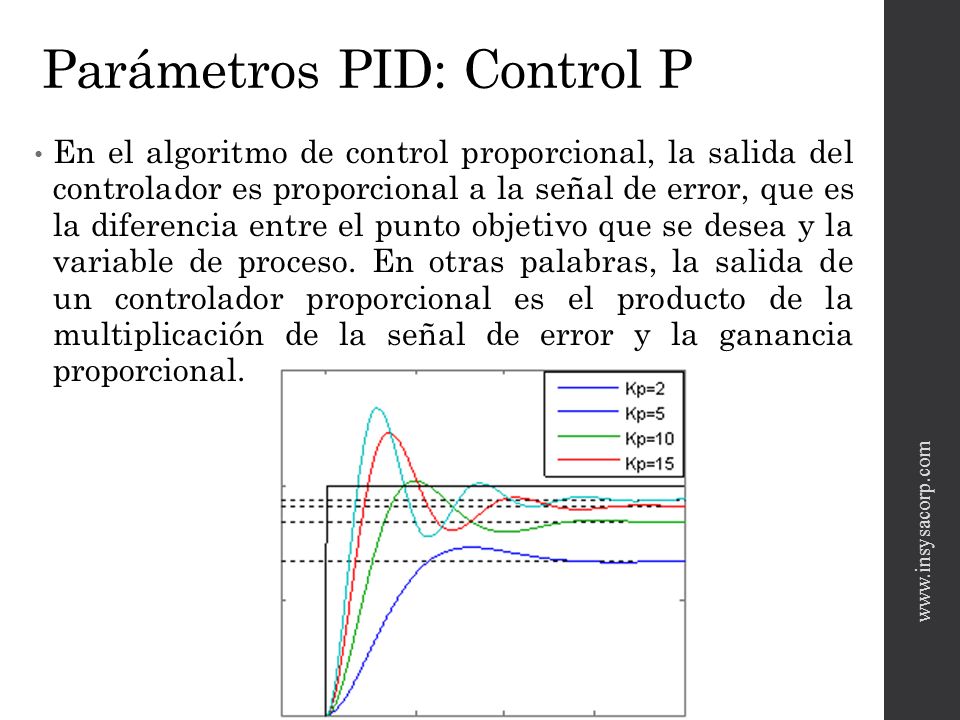 Parámetros PID: Control P

• En el algoritmo de control proporcional, la salida del controlador es proporcional a la señal de error, que es la diferencia entre el punto objetivo que se desea y la variable de proceso. En otras palabras, la salida de un controlador proporcional es el producto de la multiplicación de la señal de error y la ganancia proporcional.

Kp=2
Kp=5
Kp=10
Kp=15

www.insysacorp.com